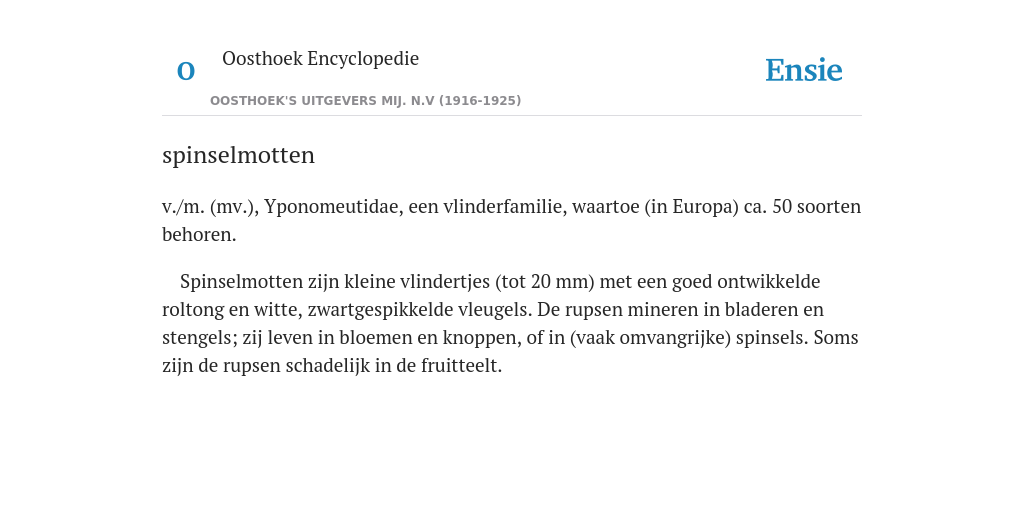 O

Oosthoek Encyclopedie

OOSTHOEK'S UITGEVERS MIJ. N.V (1916-1925)

Ensie

spinselmotten

v./m. (mv.), Yponomeutidae, een vlinderfamilie, waartoe (in Europa) ca. 50 soorten behoren.

Spinselmotten zijn kleine vlindertjes (tot 20 mm) met een goed ontwikkelde roltong en witte, zwartgespikkelde vleugels. De rupsen mineren in bladeren en stengels; zij leven in bloemen en knoppen, of in (vaak omvangrijke) spinsels. Soms zijn de rupsen schadelijk in de fruitteelt.